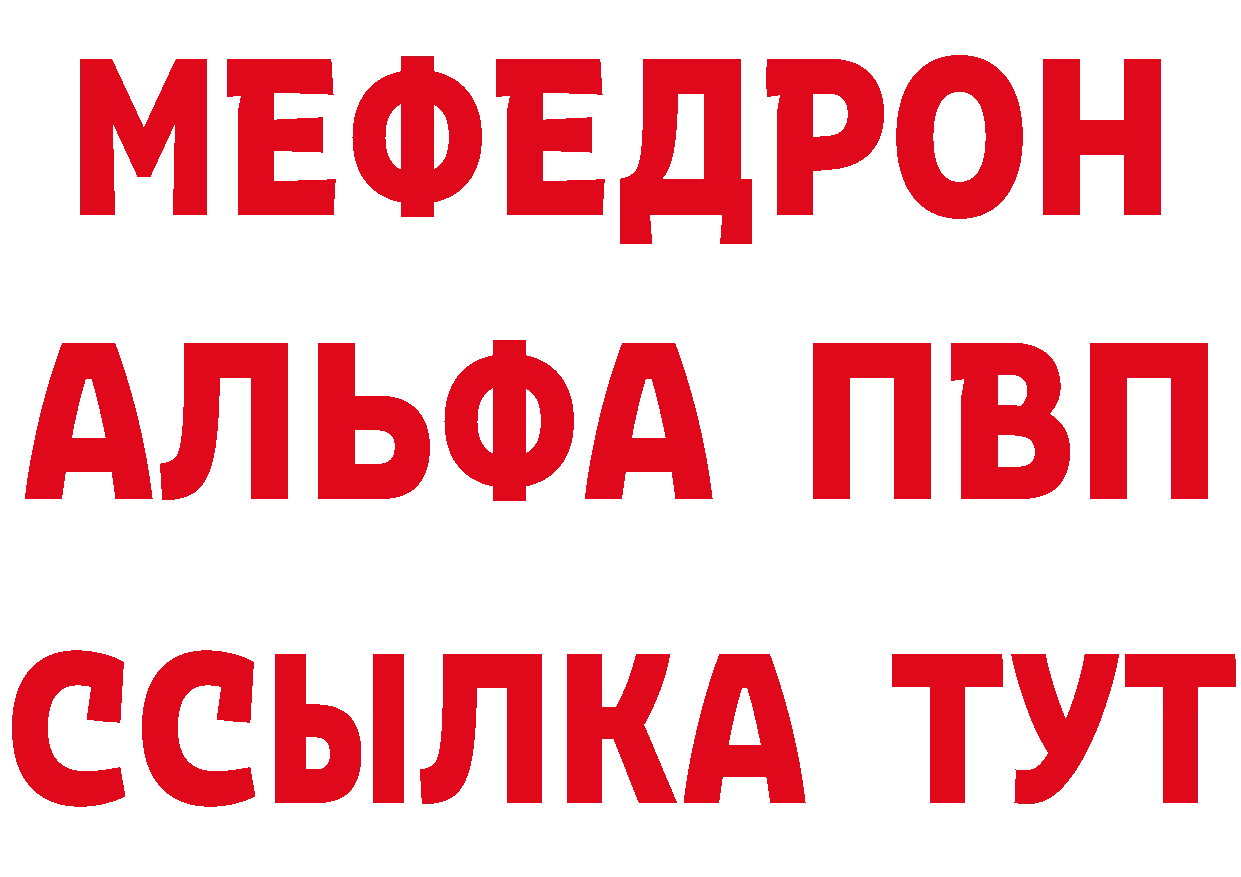 МЕФЕДРОН
АЛЬФА ПВП
ССЫЛКА ТУТ